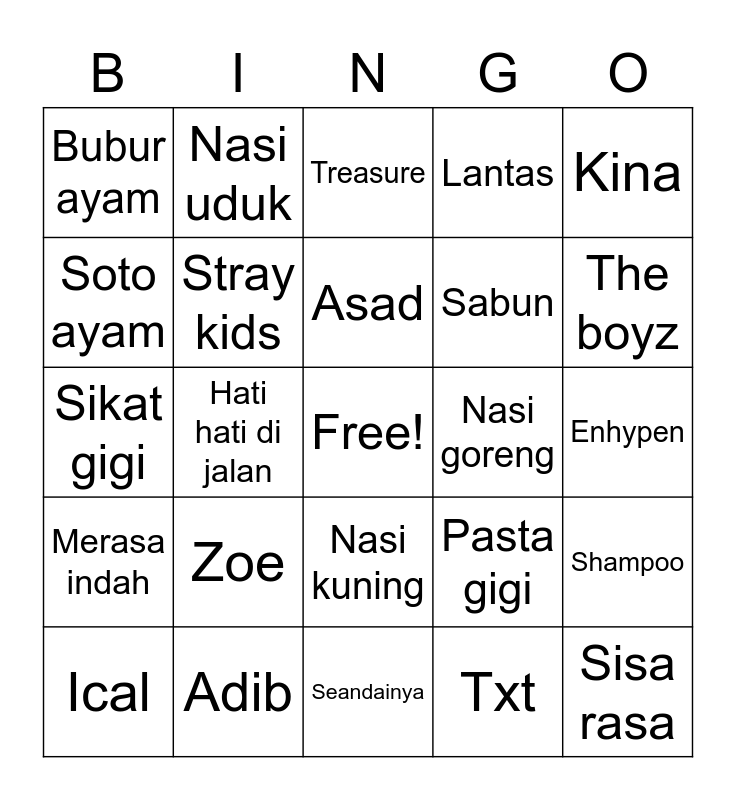 | B | I | N | G | O |
|---|---|---|---|---|
| Bubur ayam | Nasi uduk | Treasure | Lantas | Kina |
| Soto ayam | Stray kids | Asad | Sabun | The boyz |
| Sikat gigi | Hati hati di jalan | Free! | Nasi goreng | Enhypen |
| Merasa indah | Zoe | Nasi kuning | Pasta gigi | Shampoo |
| Ical | Adib | Seandainya | Txt | Sisa rasa |